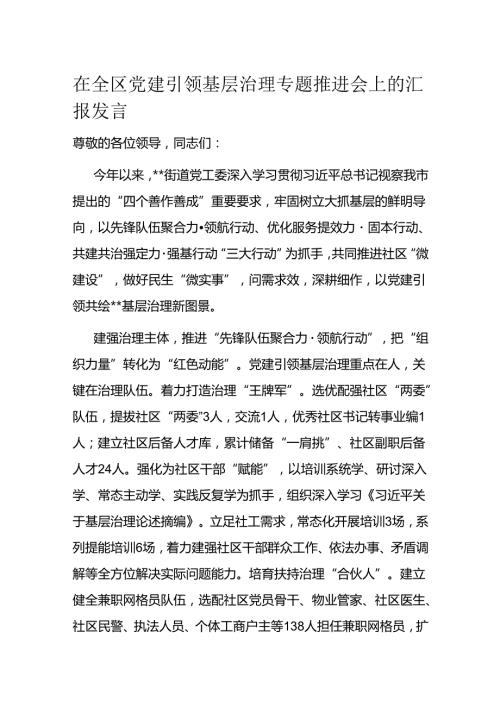 在全区党建引领基层治理专题推进会上的汇报发言

尊敬的各位领导，同志们：

今年以来，**街道党工委深入学习贯彻习近平总书记视察我市提出的“四个善作善成”重要要求，牢固树立大抓基层的鲜明导向，以先锋队伍聚合力•领航行动、优化服务提效力·固本行动、共建共治强定力·强基行动“三大行动”为抓手，共同推进社区“微建设”，做好民生“微实事”，问需求效，深耕细作，以党建引领共绘**基层治理新图景。

建强治理主体，推进“先锋队伍聚合力·领航行动”，把“组织力量”转化为“红色动能”。党建引领基层治理重点在人，关键在治理队伍。着力打造治理“王牌军”。选优配强社区“两委”队伍，提拔社区“两委”3人，交流1人，优秀社区书记转事业编1人；建立社区后备人才库，累计储备“一肩挑”、社区副职后备人才24人。强化为社区干部“赋能”，以培训系统学、研讨深入学、常态主动学、实践反复学为抓手，组织深入学习《习近平关于基层治理论述摘编》。立足社工需求，常态化开展培训3场，系列提能培训6场，着力建强社区干部群众工作、依法办事、矛盾调解等全方位解决实际问题能力。培育扶持治理“合伙人”。建立健全兼职网格员队伍，选配社区党员骨干、物业管家、社区医生、社区民警、执法人员、个体工商户主等138人担任兼职网格员，扩